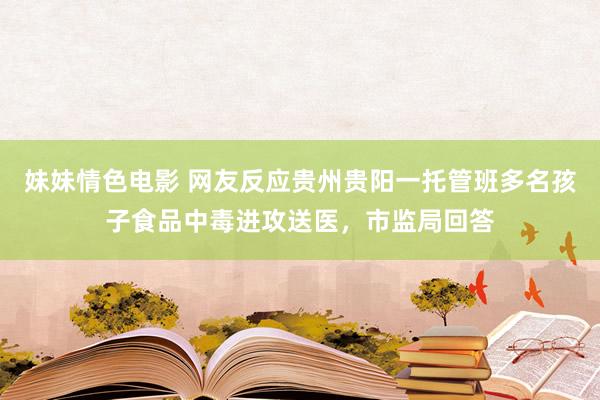 妹妹情色电影 网友反应贵州贵阳一托管班多名孩子食品中毒进攻送医，市监局回答